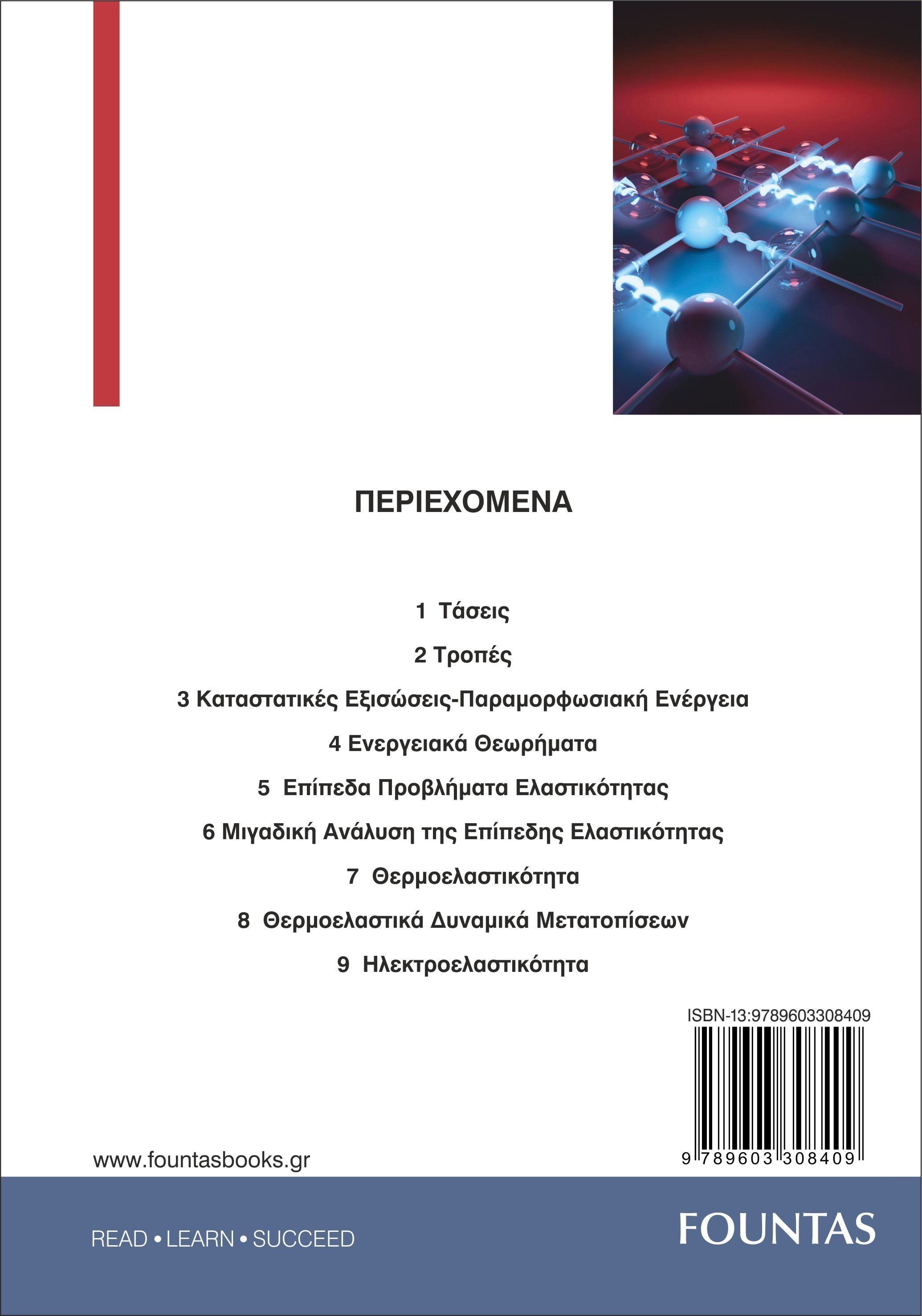 ΠΕΡΙΕΧΟΜΕΝΑ

1 Τάσεις

2 Τροπές

3 Καταστατικές Εξισώσεις-Παραμορφωσιακή Ενέργεια

4 Ενεργειακά Θεωρήματα

5 Επίπεδα Προβλήματα Ελαστικότητας

6 Μιγαδική Ανάλυση της Επίπεδης Ελαστικότητας

7 Θερμοελαστικότητα

8 Θερμοελαστικά Δυναμικά Μετατοπίσεων

9 Ηλεκτροελαστικότητα

ISBN-13:9789603308409

9 789603 308409

www.fountasbooks.gr

READ • LEARN • SUCCEED

FOUNTAS